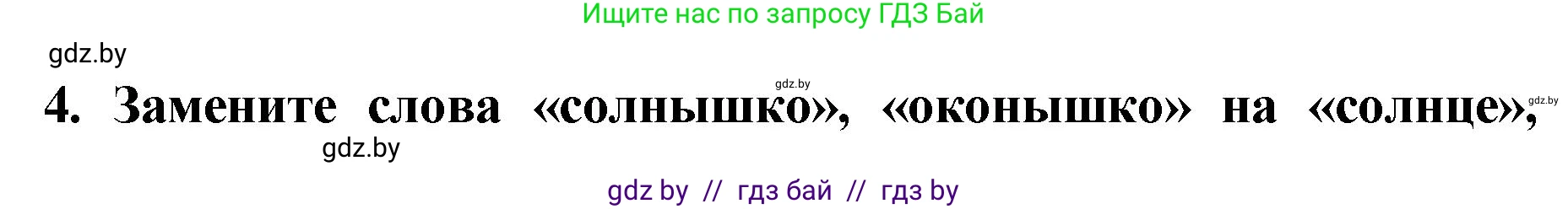 Ищите нас по запросу ГДЗ Бай

gdz.by

gdz.by

4. Замените слова «солнышко», «оконышко» на «солнце»,

gdz.by

gdz.by

gdz by // гдз бай // гдз by